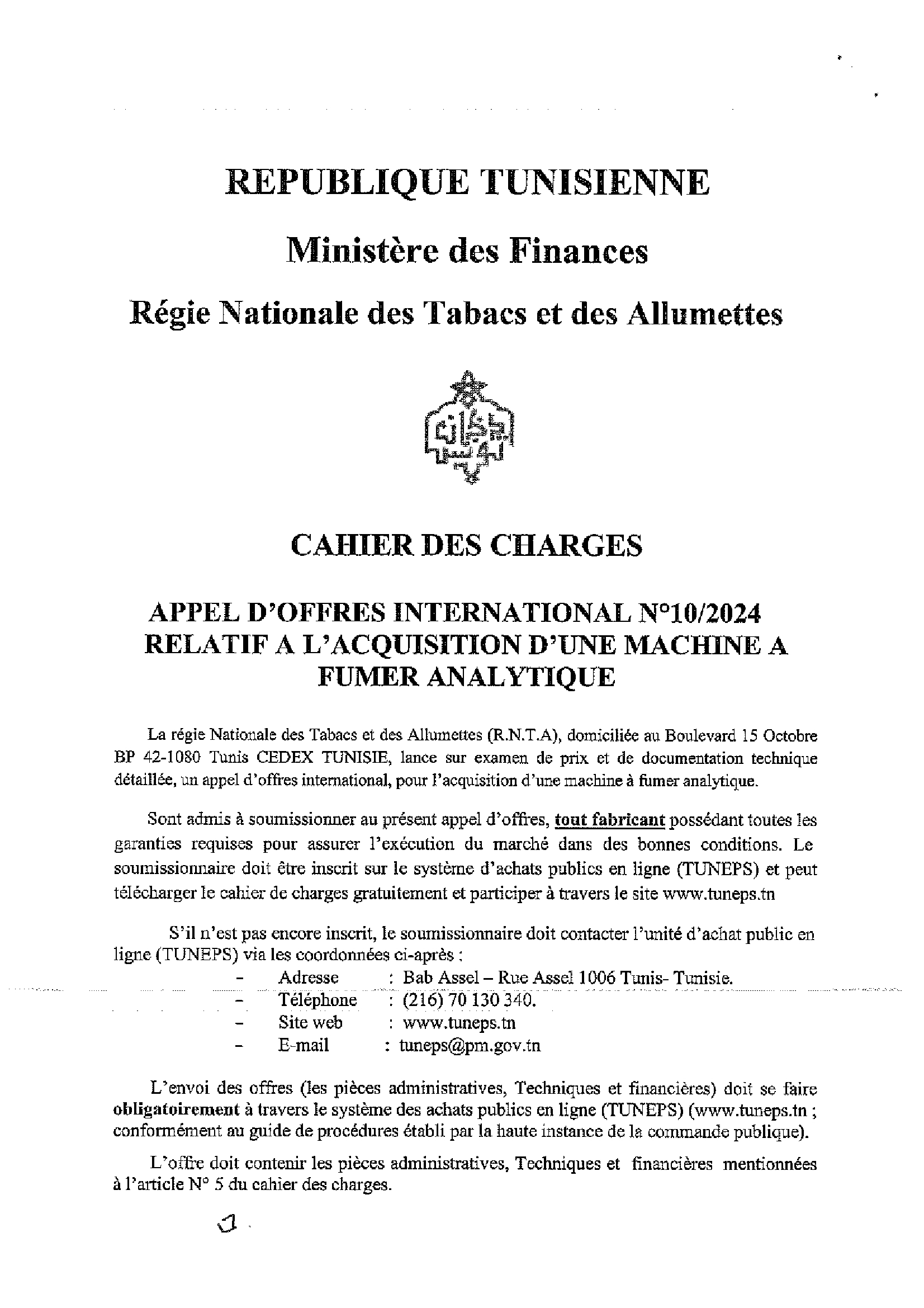 REPUBLIQUE TUNISIENNE

Ministère des Finances

Régie Nationale des Tabacs et des Allumettes

CAHIER DES CHARGES

APPEL D'OFFRES INTERNATIONAL N°10/2024 RELATIF A L'ACQUISITION D'UNE MACHINE A FUMER ANALYTIQUE

La régie Nationale des Tabacs et des Allumettes (R.N.T.A), domiciliée au Boulevard 15 Octobre BP 42-1080 Tunis CEDEX TUNISIE, lance sur examen de prix et de documentation technique détaillée, un appel d'offres international, pour l'acquisition d'une machine à fumer analytique.

Sont admis à soumissionner au présent appel d'offres, tout fabricant possédant toutes les garanties requises pour assurer l'exécution du marché dans des bonnes conditions. Le soumissionnaire doit être inscrit sur le système d'achats publics en ligne (TUNEPS) et peut télécharger le cahier de charges gratuitement et participer à travers le site www.tuneps.tn

S'il n'est pas encore inscrit, le soumissionnaire doit contacter l'unité d'achat public en ligne (TUNEPS) via les coordonnées ci-après :

- Adresse : Bab Assel – Rue Assel 1006 Tunis- Tunisie.
- Téléphone : (216) 70 130 340.
- Site web : www.tuneps.tn
- E-mail : tuneps@pm.gov.tn

L'envoi des offres (les pièces administratives, Techniques et financières) doit se faire obligatoirement à travers le système des achats publics en ligne (TUNEPS) (www.tuneps.tn ; conformément au guide de procédures établi par la haute instance de la commande publique).

L'offre doit contenir les pièces administratives, Techniques et financières mentionnées à l'article N° 5 du cahier des charges.

1